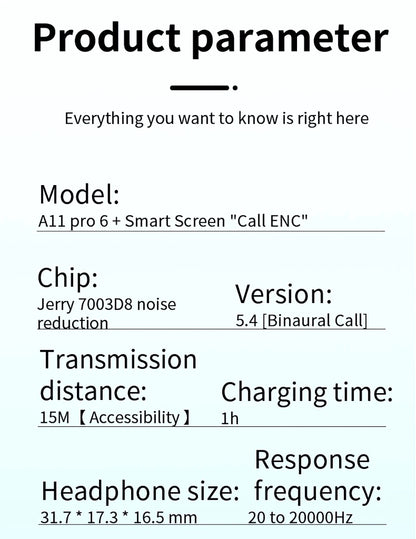 Product parameter

Everything you want to know is right here

Model:
A11 pro 6 + Smart Screen "Call ENC"

Chip:
Jerry 7003D8 noise reduction

Version:
5.4 [Binaural Call]

Transmission distance:
15M【Accessibility】

Charging time:
1h

Headphone size:
31.7 * 17.3 * 16.5 mm

Response frequency:
20 to 20000Hz